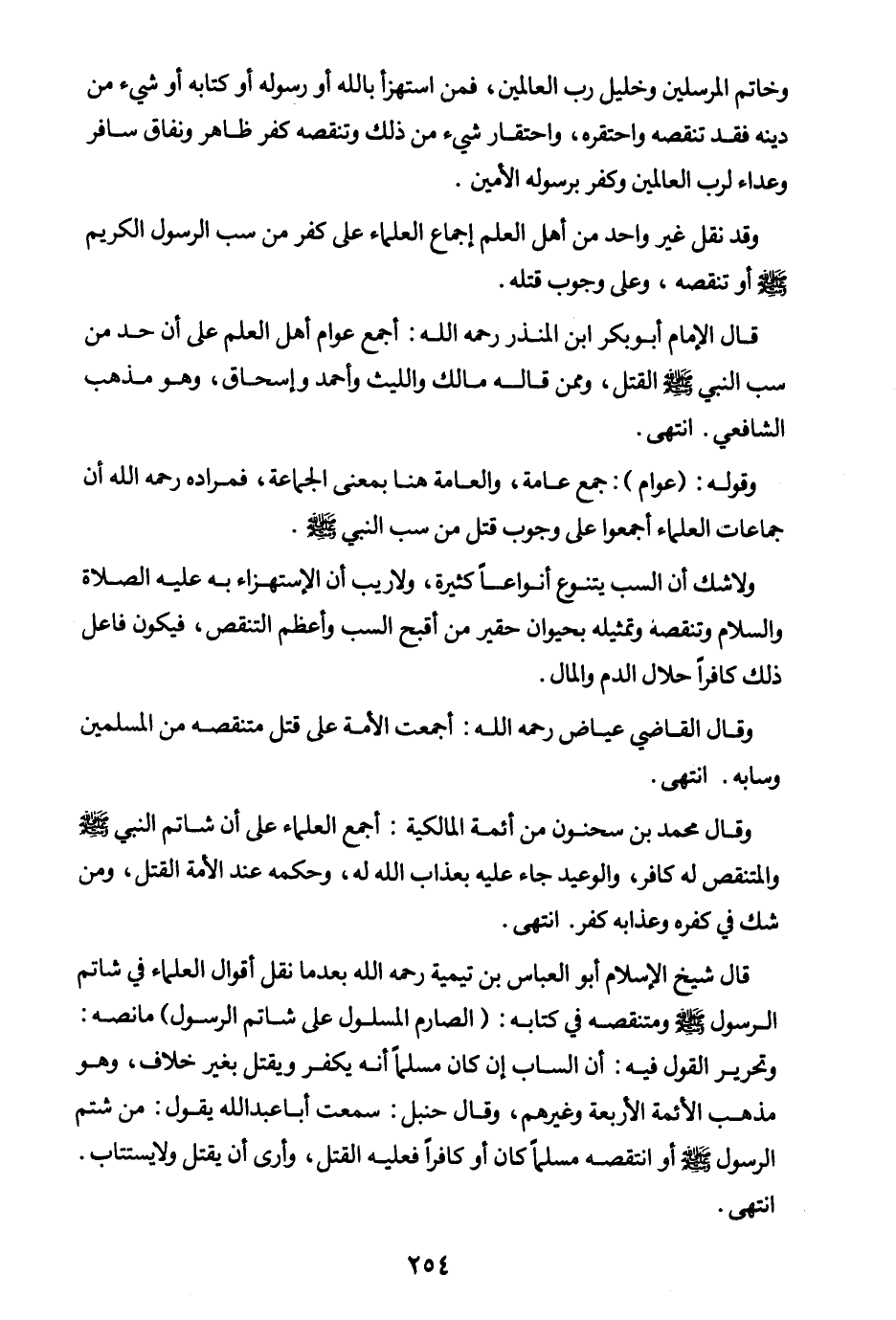 وخاتم المرسلين وخليل رب العالمين ، فمن استهزأ بالله أو رسوله أو كتابه أو شيء من دينه فقد تنقصه واحتقره ، واحتقار شيء من ذلك وتنقصه كفر ظاهر ونفاق سافر وعداء لرب العالمين وكفر برسوله الأمين .

وقد نقل غير واحد من أهل العلم إجماع العلماء على كفر من سب الرسول الكريم ﷺ أو تنقصه ، وعلى وجوب قتله .

قال الإمام أبوبكر ابن المنذر رحمه الله : أجمع عوام أهل العلم على أن حد من سب النبي ﷺ القتل ، وممن قاله مالك والليث وأحمد وإسحاق ، وهو مذهب الشافعي . انتهى .

وقوله : (عوام ) : جمع عامة ، والعامة هنا بمعنى الجماعة ، فمراده رحمه الله أن جماعات العلماء أجمعوا على وجوب قتل من سب النبي ﷺ .

ولاشك أن السب يتنوع أنواعاً كثيرة ، ولاريب أن الإستهزاء به عليه الصلاة والسلام وتنقصهُ وتمثيله بحيوان حقير من أقبح السب وأعظم التنقص ، فيكون فاعل ذلك كافراً حلال الدم والمال .

وقال القاضي عياض رحمه الله : أجمعت الأمة على قتل متنقصه من المسلمين وسابه . انتهى .

وقال محمد بن سحنون من أئمة المالكية : أجمع العلماء على أن شاتم النبي ﷺ والمتنقص له كافر ، والوعيد جاء عليه بعذاب الله له ، وحكمه عند الأمة القتل ، ومن شك في كفره وعذابه كفر . انتهى .

قال شيخ الإسلام أبو العباس بن تيمية رحمه الله بعدما نقل أقوال العلماء في شاتم الرسول ﷺ ومتنقصه في كتابه : ( الصارم المسلول على شاتم الرسول) مانصه : وتحرير القول فيه : أن الساب إن كان مسلماً أنه يكفر ويقتل بغير خلاف ، وهو مذهب الأئمة الأربعة وغيرهم ، وقال حنبل : سمعت أباعبدالله يقول : من شتم الرسول ﷺ أو انتقصه مسلماً كان أو كافراً فعليه القتل ، وأرى أن يقتل ولايستتاب . انتهى .

٢٥٤